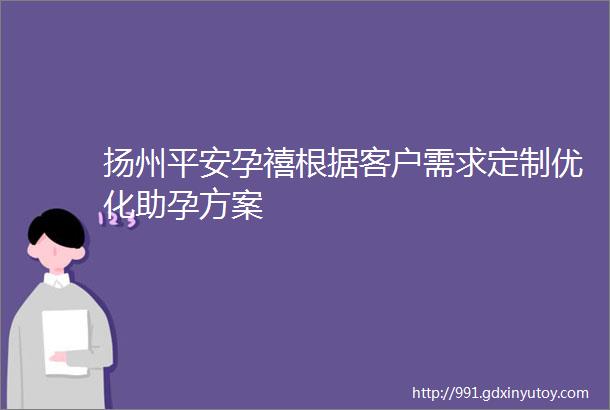 扬州平安孕禧根据客户需求定制优化助孕方案

123

http://991.gdxinyutoy.com